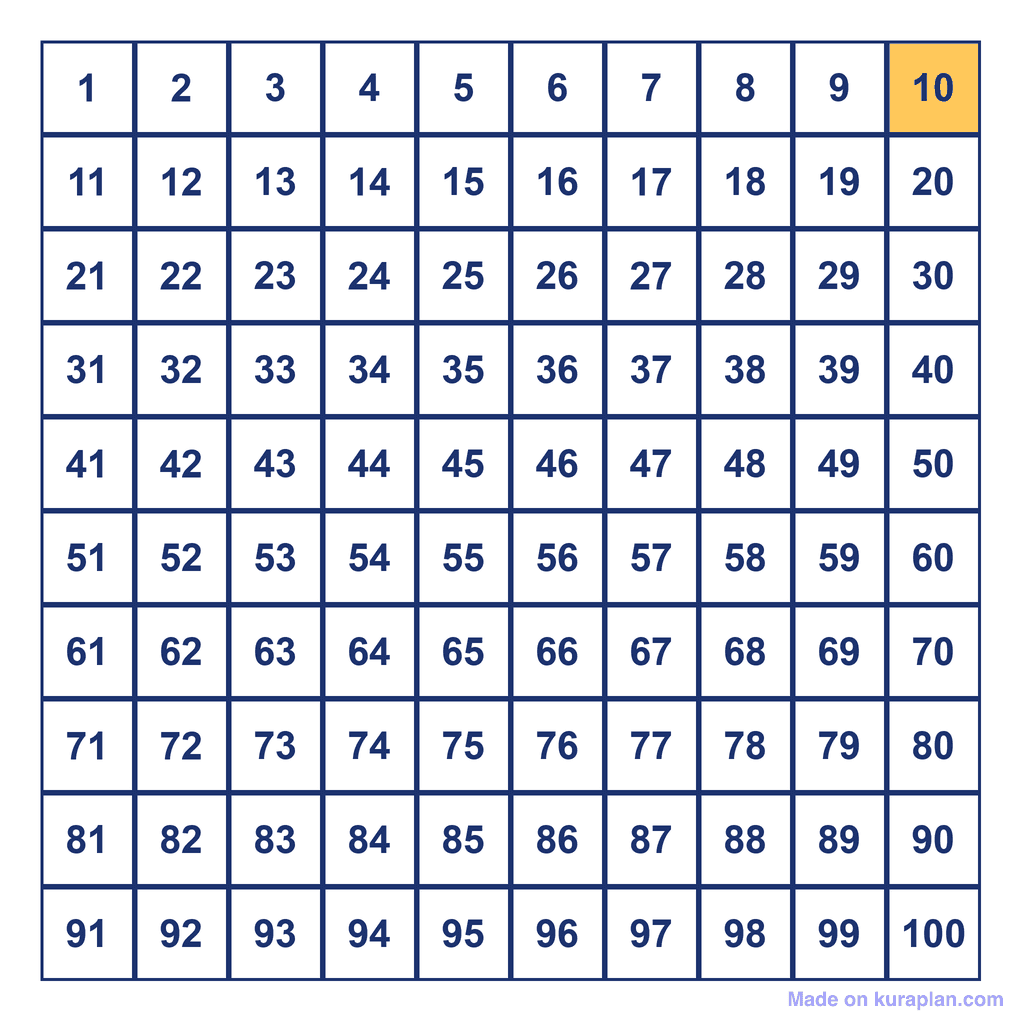 | 1 | 2 | 3 | 4 | 5 | 6 | 7 | 8 | 9 | 10 |
|---|---|---|---|---|---|---|---|---|---|
| 11 | 12 | 13 | 14 | 15 | 16 | 17 | 18 | 19 | 20 |
| 21 | 22 | 23 | 24 | 25 | 26 | 27 | 28 | 29 | 30 |
| 31 | 32 | 33 | 34 | 35 | 36 | 37 | 38 | 39 | 40 |
| 41 | 42 | 43 | 44 | 45 | 46 | 47 | 48 | 49 | 50 |
| 51 | 52 | 53 | 54 | 55 | 56 | 57 | 58 | 59 | 60 |
| 61 | 62 | 63 | 64 | 65 | 66 | 67 | 68 | 69 | 70 |
| 71 | 72 | 73 | 74 | 75 | 76 | 77 | 78 | 79 | 80 |
| 81 | 82 | 83 | 84 | 85 | 86 | 87 | 88 | 89 | 90 |
| 91 | 92 | 93 | 94 | 95 | 96 | 97 | 98 | 99 | 100 |

Made on kuraplan.com